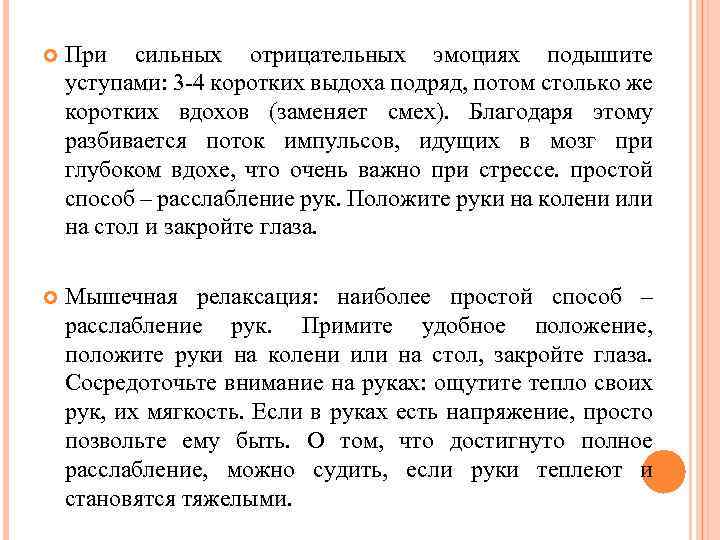 При сильных отрицательных эмоциях подышите уступами: 3-4 коротких выдоха подряд, потом столько же коротких вдохов (заменяет смех). Благодаря этому разбивается поток импульсов, идущих в мозг при глубоком вдохе, что очень важно при стрессе. простой способ – расслабление рук. Положите руки на колени или на стол и закройте глаза.

Мышечная релаксация: наиболее простой способ – расслабление рук. Примите удобное положение, положите руки на колени или на стол, закройте глаза. Сосредоточьте внимание на руках: ощутите тепло своих рук, их мягкость. Если в руках есть напряжение, просто позвольте ему быть. О том, что достигнуто полное расслабление, можно судить, если руки теплеют и становятся тяжелыми.